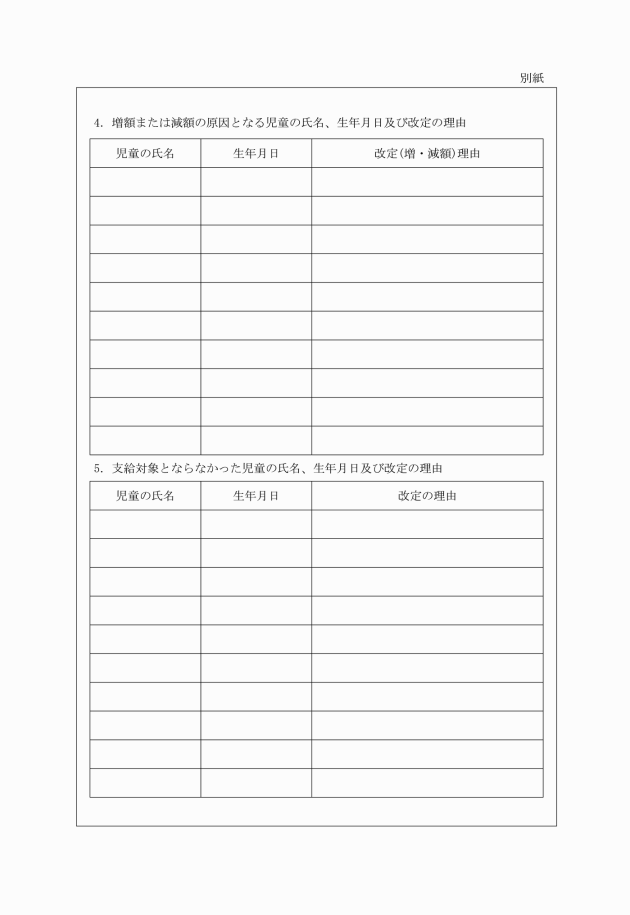 別紙

4. 増額または減額の原因となる児童の氏名、生年月日及び改定の理由

| 児童の氏名 | 生年月日 | 改定(増・減額)理由 |
|---|---|---|
| | | |
| | | |
| | | |
| | | |
| | | |
| | | |
| | | |
| | | |
| | | |
| | | |

5. 支給対象とならなかった児童の氏名、生年月日及び改定の理由

| 児童の氏名 | 生年月日 | 改定の理由 |
|---|---|---|
| | | |
| | | |
| | | |
| | | |
| | | |
| | | |
| | | |
| | | |
| | | |
| | | |